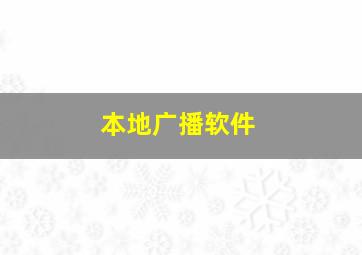 本地广播软件